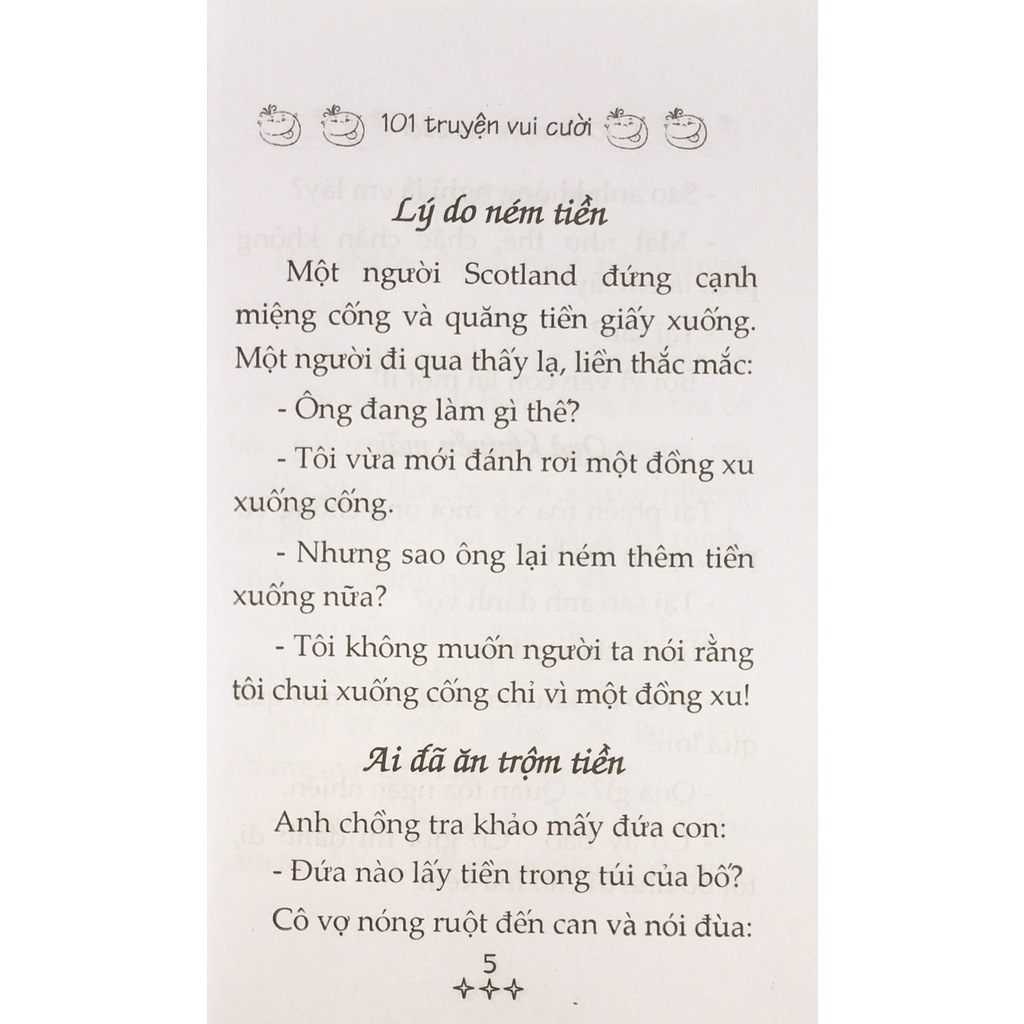 101 truyện vui cười

Lý do ném tiền

Một người Scotland đứng cạnh miệng cống và quăng tiền giấy xuống. Một người đi qua thấy lạ, liền thắc mắc:

- Ông đang làm gì thế?

- Tôi vừa mới đánh rơi một đồng xu xuống cống.

- Nhưng sao ông lại ném thêm tiền xuống nữa?

- Tôi không muốn người ta nói rằng tôi chui xuống cống chỉ vì một đồng xu!

Ai đã ăn trộm tiền

Anh chồng tra khảo mấy đứa con:

- Đứa nào lấy tiền trong túi của bố?

Cô vợ nóng ruột đến can và nói đùa:

5